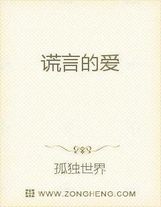 谎言的爱

孤独世界

WWW.ZONGHENG.COM